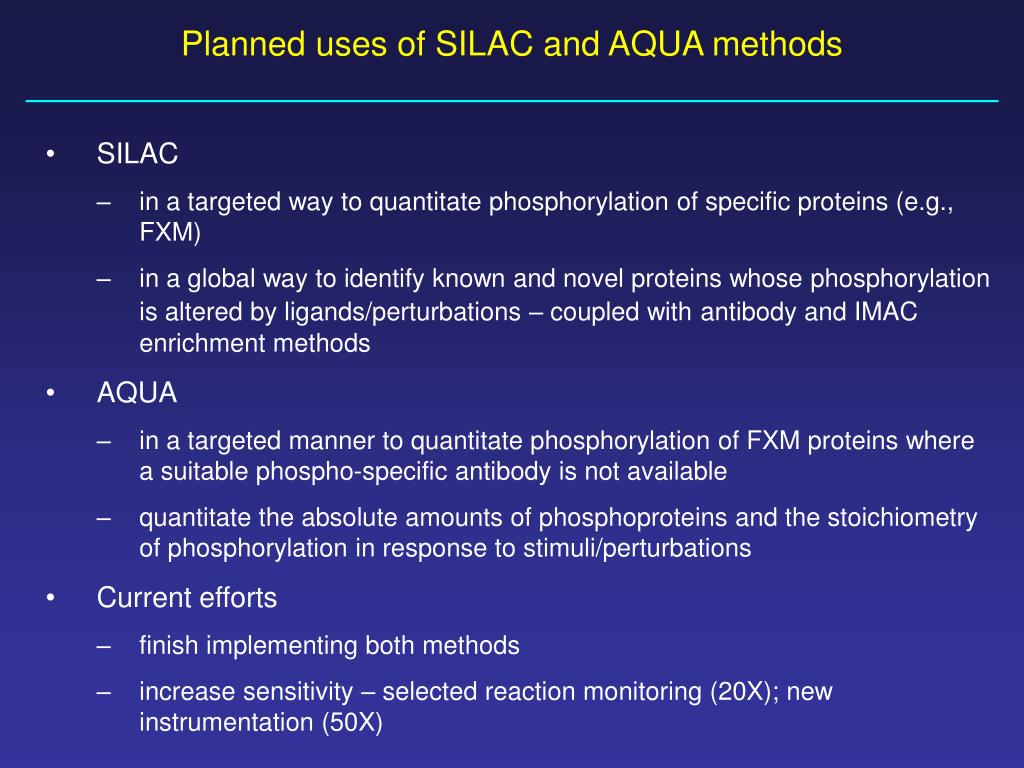 Planned uses of SILAC and AQUA methods

• SILAC
– in a targeted way to quantitate phosphorylation of specific proteins (e.g., FXM)
– in a global way to identify known and novel proteins whose phosphorylation is altered by ligands/perturbations – coupled with antibody and IMAC enrichment methods
• AQUA
– in a targeted manner to quantitate phosphorylation of FXM proteins where a suitable phospho-specific antibody is not available
– quantitate the absolute amounts of phosphoproteins and the stoichiometry of phosphorylation in response to stimuli/perturbations
• Current efforts
– finish implementing both methods
– increase sensitivity – selected reaction monitoring (20X); new instrumentation (50X)